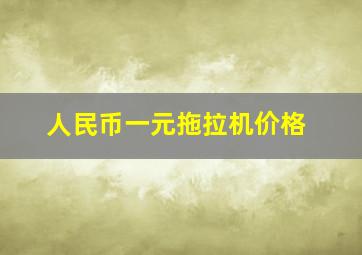 人民币一元拖拉机价格